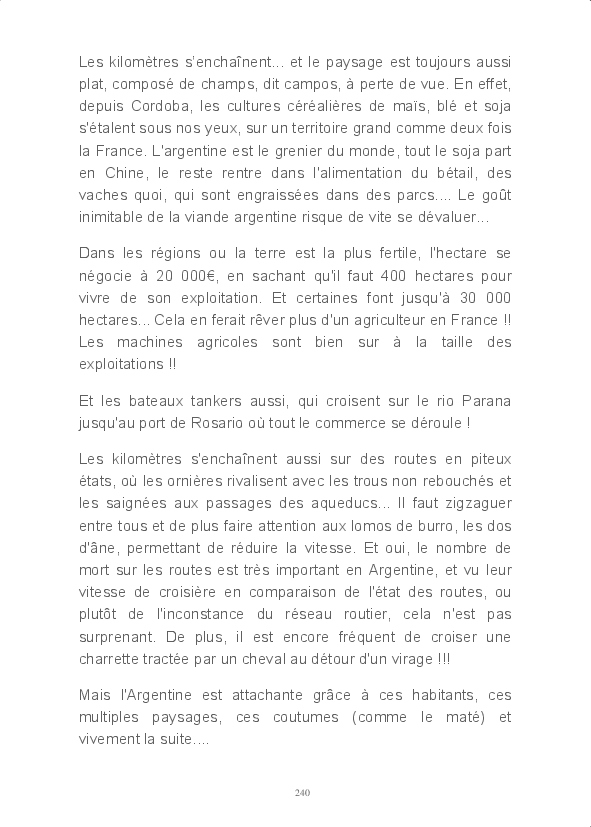 Les kilomètres s'enchaînent... et le paysage est toujours aussi plat, composé de champs, dit campos, à perte de vue. En effet, depuis Cordoba, les cultures céréalières de maïs, blé et soja s'étalent sous nos yeux, sur un territoire grand comme deux fois la France. L'argentine est le grenier du monde, tout le soja part en Chine, le reste rentre dans l'alimentation du bétail, des vaches quoi, qui sont engraissées dans des parcs.... Le goût inimitable de la viande argentine risque de vite se dévaluer...

Dans les régions ou la terre est la plus fertile, l'hectare se négocie à 20 000€, en sachant qu'il faut 400 hectares pour vivre de son exploitation. Et certaines font jusqu'à 30 000 hectares... Cela en ferait rêver plus d'un agriculteur en France !! Les machines agricoles sont bien sur à la taille des exploitations !!

Et les bateaux tankers aussi, qui croisent sur le rio Parana jusqu'au port de Rosario où tout le commerce se déroule !

Les kilomètres s'enchaînent aussi sur des routes en piteux états, où les ornières rivalisent avec les trous non rebouchés et les saignées aux passages des aqueducs... Il faut zigzaguer entre tous et de plus faire attention aux lomos de burro, les dos d'âne, permettant de réduire la vitesse. Et oui, le nombre de mort sur les routes est très important en Argentine, et vu leur vitesse de croisière en comparaison de l'état des routes, ou plutôt de l'inconstance du réseau routier, cela n'est pas surprenant. De plus, il est encore fréquent de croiser une charrette tractée par un cheval au détour d'un virage !!!

Mais l'Argentine est attachante grâce à ces habitants, ces multiples paysages, ces coutumes (comme le maté) et vivement la suite....

240